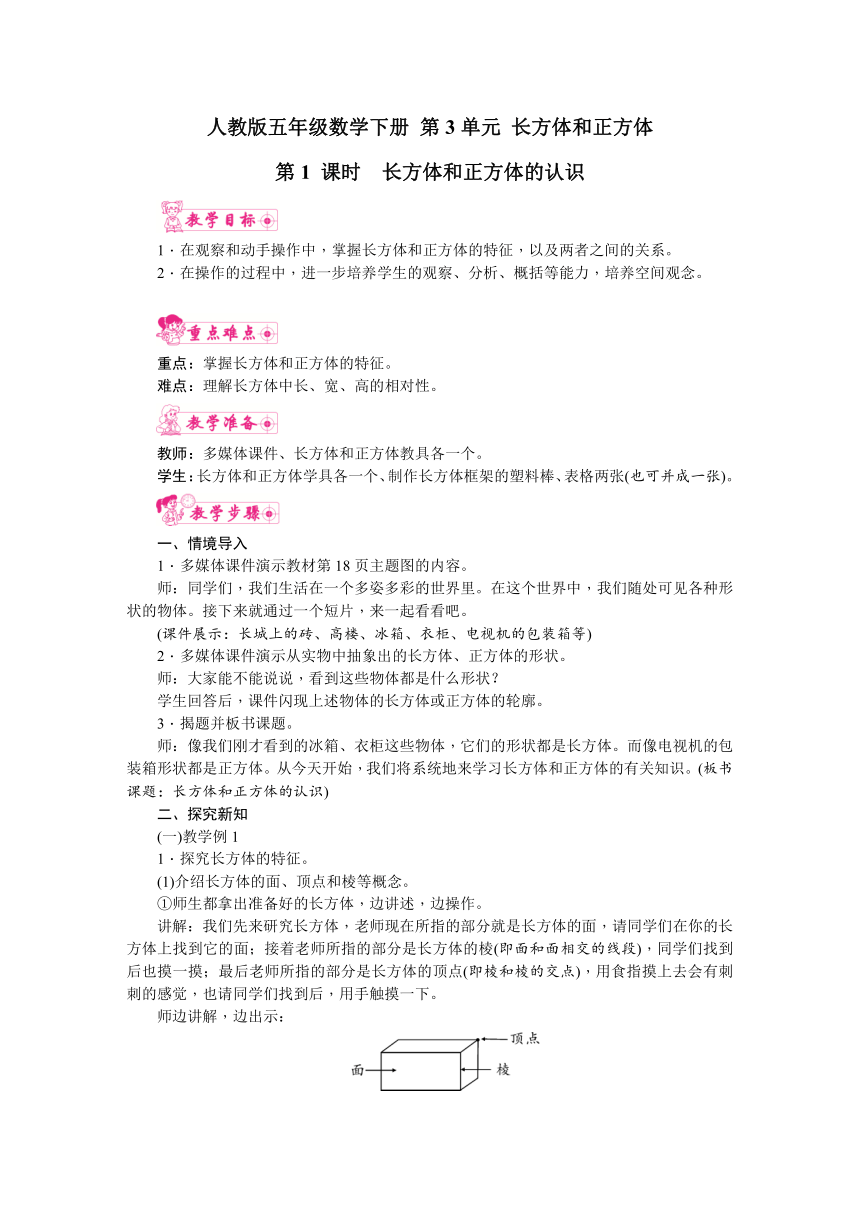 人教版五年级数学下册 第 3 单元 长方体和正方体

第 1 课时 长方体和正方体的认识

教学目标

1．在观察和动手操作中，掌握长方体和正方体的特征，以及两者之间的关系。
2．在操作的过程中，进一步培养学生的观察、分析、概括等能力，培养空间观念。

重点难点

重点：掌握长方体和正方体的特征。
难点：理解长方体中长、宽、高的相对性。

教学准备

教师：多媒体课件、长方体和正方体教具各一个。
学生：长方体和正方体学具各一个、制作长方体框架的塑料棒、表格两张(也可并成一张)。

教学步骤

一、情境导入
1．多媒体课件演示教材第 18 页主题图的内容。
师：同学们，我们生活在一个多姿多彩的世界里。在这个世界中，我们随处可见各种形状的物体。接下来就通过一个短片，来一起看看吧。
(课件展示：长城上的砖、高楼、冰箱、衣柜、电视机的包装箱等)
2．多媒体课件演示从实物中抽象出的长方体、正方体的形状。
师：大家能不能说说，看到这些物体都是什么形状？
学生回答后，课件闪现上述物体的长方体或正方体的轮廓。
3．揭题并板书课题。
师：像我们刚才看到的冰箱、衣柜这些物体，它们的形状都是长方体。而像电视机的包装箱形状都是正方体。从今天开始，我们将系统地来学习长方体和正方体的有关知识。(板书课题：长方体和正方体的认识)
二、探究新知
(一)教学例 1
1．探究长方体的特征。
(1)介绍长方体的面、顶点和棱等概念。
①师生都拿出准备好的长方体，边讲述，边操作。
讲解：我们先来研究长方体，老师现在所指的部分就是长方体的面，请同学们在你的长方体上找到它的面；接着老师所指的部分是长方体的棱(即面和面相交的线段)，同学们找到后也摸一摸；最后老师所指的部分是长方体的顶点(即棱和棱的交点)，用食指摸上去会有刺刺的感觉，也请同学们找到后，用手触摸一下。
师边讲解，边出示：

顶点
面
棱